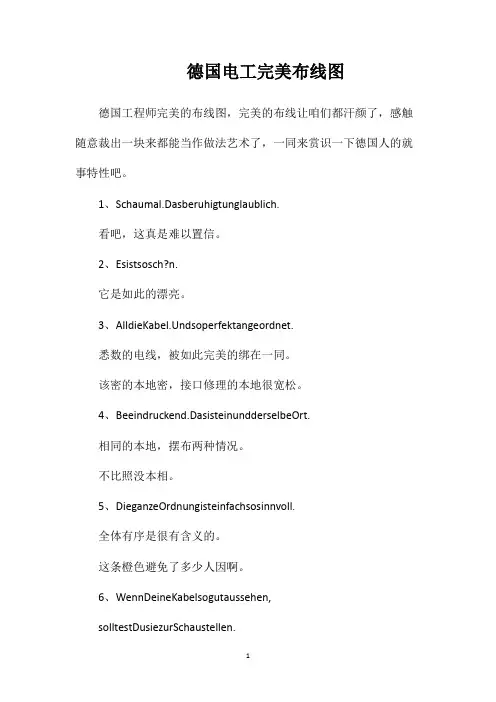 德国电工完美布线图

德国工程师完美的布线图，完美的布线让咱们都汗颜了，感触随意裁出一块来都能当作做法艺术了，一同来赏识一下德国人的就事特性吧。

1、Schaumal.Dasberuhigtunglaublich.

看吧，这真是难以置信。

2、Esistsosch?n.

它是如此的漂亮。

3、AlldieKabel.Undsoperfektangeordnet.

悉数的电线，被如此完美的绑在一同。

该密的本地密，接口修理的本地很宽松。

4、Beeindruckend.DasisteinundderselbeOrt.

相同的本地，摆布两种情况。

不比照没本相。

5、DieganzeOrdnungisteinfachsosinnvoll.

全体有序是很有含义的。

这条橙色避免了多少人因啊。

6、WennDeineKabelsogutaussehen,

solltestDusiezurSchaustellen.

1